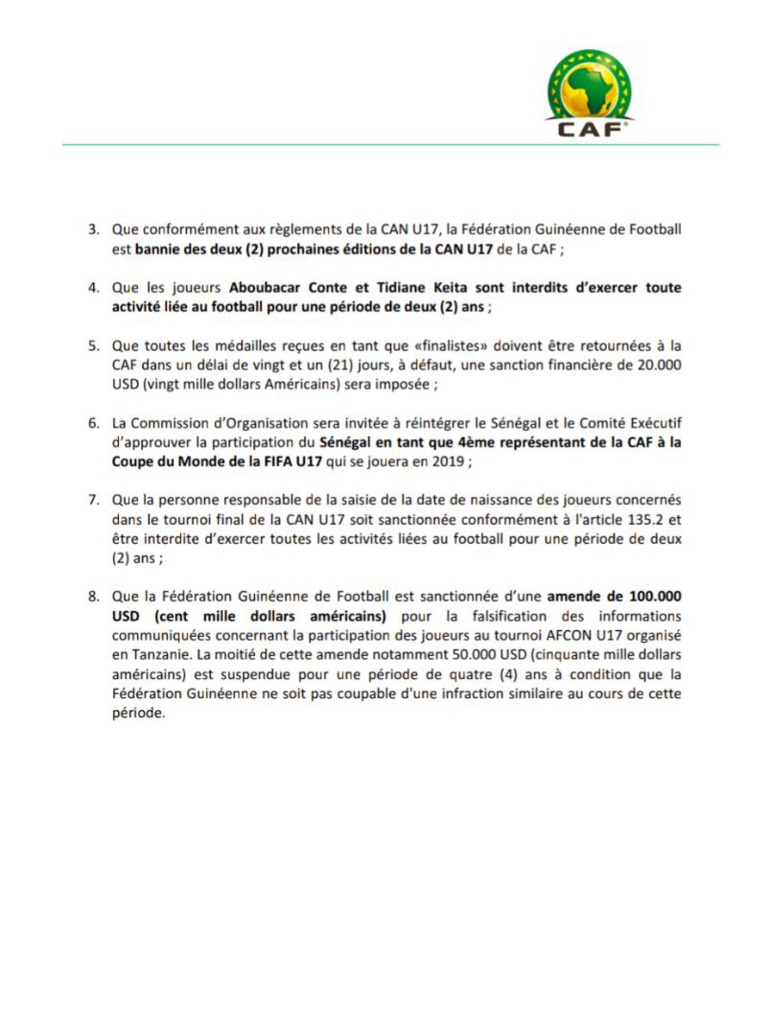 CAF

3. Que conformément aux règlements de la CAN U17, la Fédération Guinéenne de Football est bannie des deux (2) prochaines éditions de la CAN U17 de la CAF ;

4. Que les joueurs Aboubacar Conte et Tidiane Keita sont interdits d'exercer toute activité liée au football pour une période de deux (2) ans ;

5. Que toutes les médailles reçues en tant que «finalistes» doivent être retournées à la CAF dans un délai de vingt et un (21) jours, à défaut, une sanction financière de 20.000 USD (vingt mille dollars Américains) sera imposée ;

6. La Commission d'Organisation sera invitée à réintégrer le Sénégal et le Comité Exécutif d'approuver la participation du Sénégal en tant que 4ème représentant de la CAF à la Coupe du Monde de la FIFA U17 qui se jouera en 2019 ;

7. Que la personne responsable de la saisie de la date de naissance des joueurs concernés dans le tournoi final de la CAN U17 soit sanctionnée conformément à l'article 135.2 et être interdite d'exercer toutes les activités liées au football pour une période de deux (2) ans ;

8. Que la Fédération Guinéenne de Football est sanctionnée d'une amende de 100.000 USD (cent mille dollars américains) pour la falsification des informations communiquées concernant la participation des joueurs au tournoi AFCON U17 organisé en Tanzanie. La moitié de cette amende notamment 50.000 USD (cinquante mille dollars américains) est suspendue pour une période de quatre (4) ans à condition que la Fédération Guinéenne ne soit pas coupable d'une infraction similaire au cours de cette période.